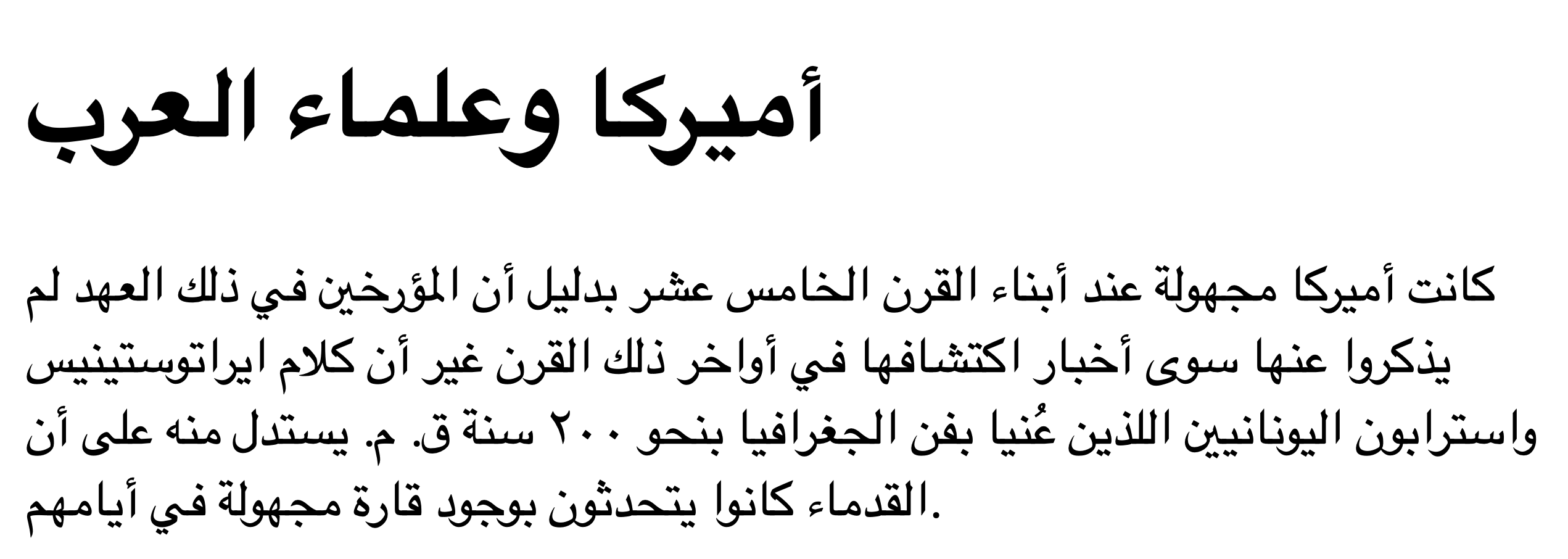 أميركا وعلماء العرب

كانت أميركا مجهولة عند أبناء القرن الخامس عشر بدليل أن المؤرخين في ذلك العهد لم يذكروا عنها سوى أخبار اكتشافها في أواخر ذلك القرن غير أن كلام ايراتوستينيس واسترابون اليونانيين اللذين عُنيا بفن الجغرافيا بنحو ٢٠٠ سنة ق. م. يستدل منه على أن القدماء كانوا يتحدثون بوجود قارة مجهولة في أيامهم.